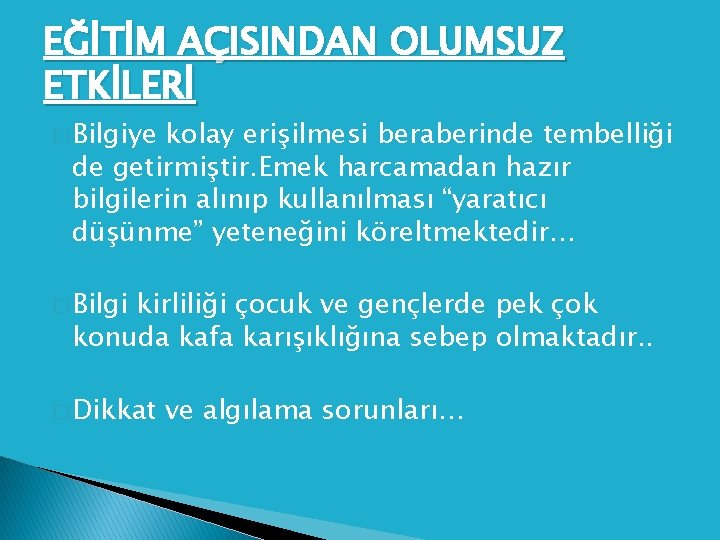 EĞİTİM AÇISINDAN OLUMSUZ ETKİLERİ

Bilgiye kolay erişilmesi beraberinde tembelliği de getirmiştir.Emek harcamadan hazır bilgilerin alınıp kullanılması “yaratıcı düşünme” yeteneğini köreltmektedir…

Bilgi kirliliği çocuk ve gençlerde pek çok konuda kafa karışıklığına sebep olmaktadır..

Dikkat ve algılama sorunları…